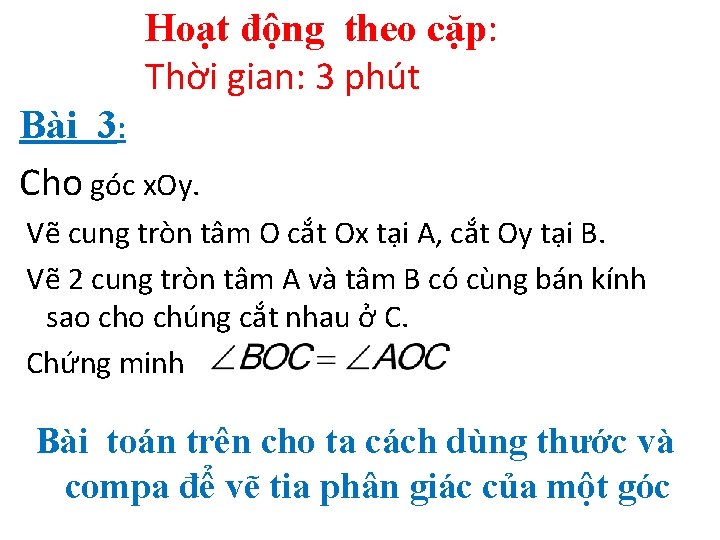 Hoạt động theo cặp:
Thời gian: 3 phút

Bài 3:

Cho góc xOy.

Vẽ cung tròn tâm O cắt Ox tại A, cắt Oy tại B.

Vẽ 2 cung tròn tâm A và tâm B có cùng bán kính sao cho chúng cắt nhau ở C.

Chứng minh $\angle BOC = \angle AOC$

Bài toán trên cho ta cách dùng thước và compa để vẽ tia phân giác của một góc